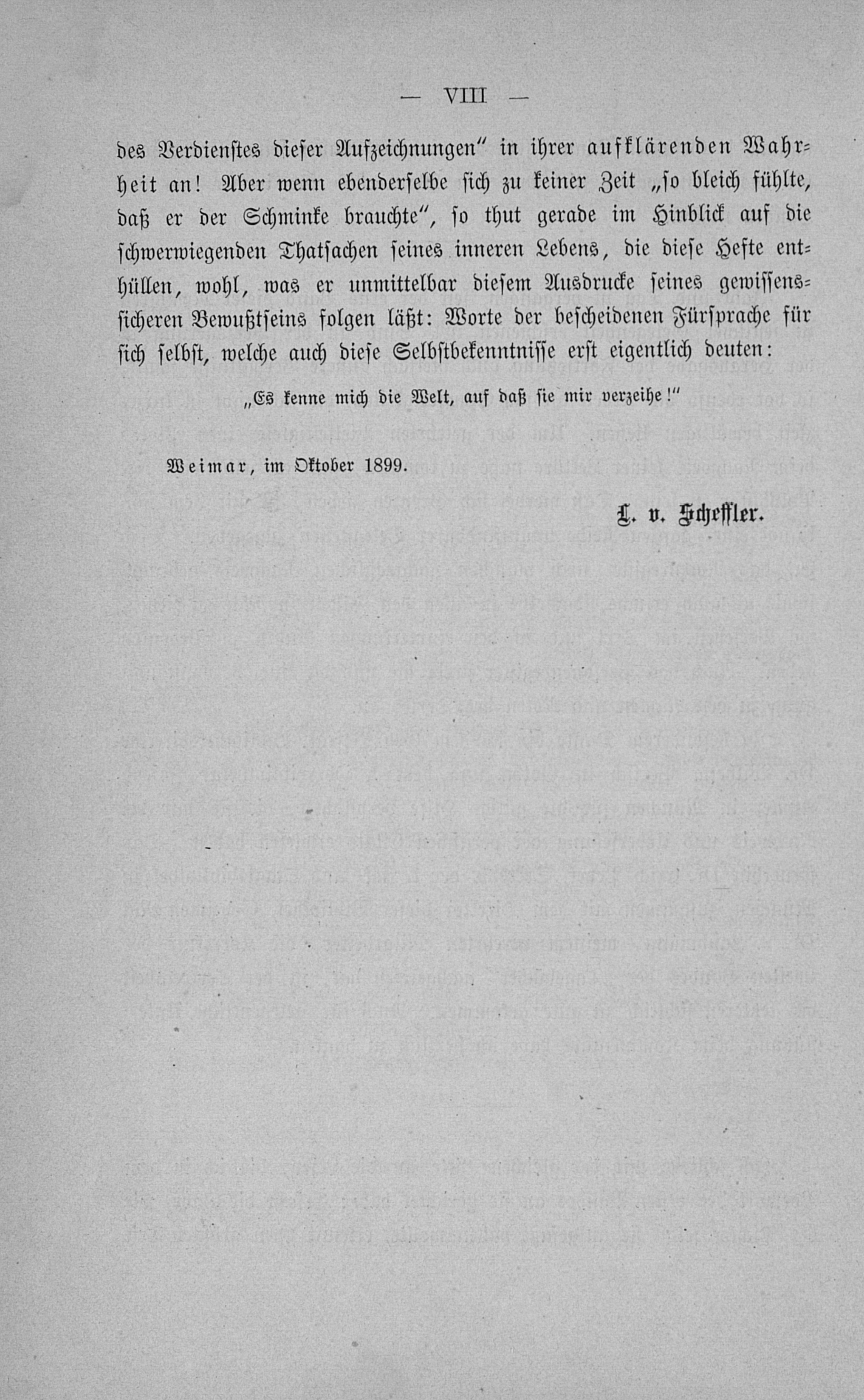 — VIII —

des Verdienstes dieser Aufzeichnungen" in ihrer aufklärenden Wahrheit an! Aber wenn ebenderselbe sich zu keiner Zeit „so bleich fühlte, daß er der Schminke brauchte", so thut gerade im Hinblick auf die schwerwiegenden Thatsachen seines inneren Lebens, die diese Hefte enthüllen, wohl, was er unmittelbar diesem Ausdrucke seines gewissenssicheren Bewußtseins folgen läßt: Worte der bescheidenen Fürsprache für sich selbst, welche auch diese Selbstbekenntnisse erst eigentlich deuten:

„Es kenne mich die Welt, auf daß sie mir verzeihe!"

Weimar, im Oktober 1899.

L. v. Scheffler.